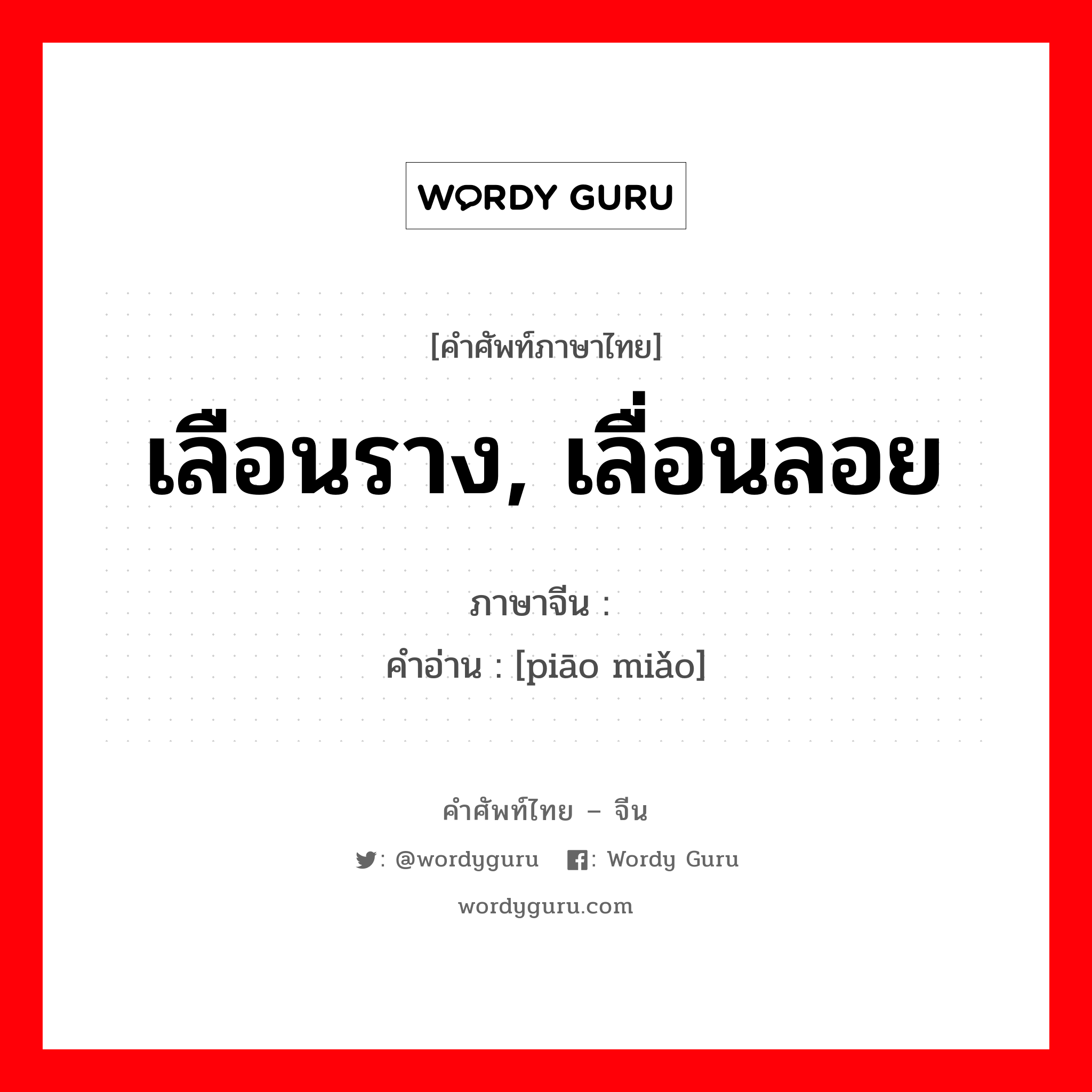 WORDY GURU

[คำศัพท์ภาษาไทย]
เลือนราง, เลื่อนลอย

ภาษาจีน :
คำอ่าน : [piāo miǎo]

คำศัพท์ไทย – จีน
: @wordyguru : Wordy Guru
wordyguru.com